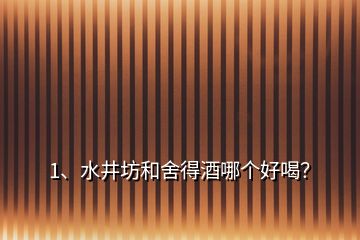 1、水井坊和舍得酒哪个好喝?